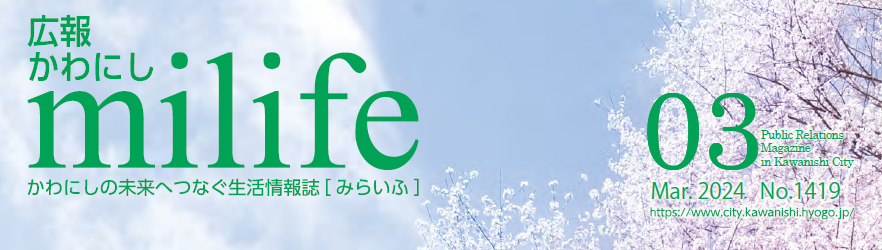 広報
かわにし
milife
かわにしの未来へつなぐ生活情報誌 [ みらいふ ]

03
Public Relations Magazine in Kawanishi City
Mar. 2024 No.1419
https://www.city.kawanishi.hyogo.jp/